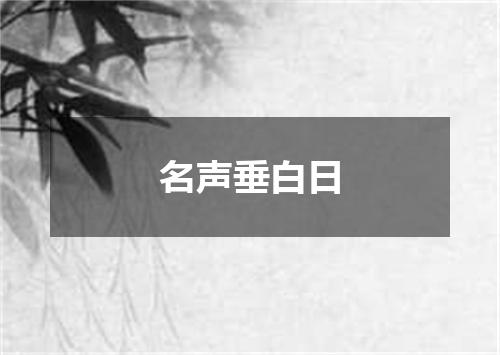 名声垂白日